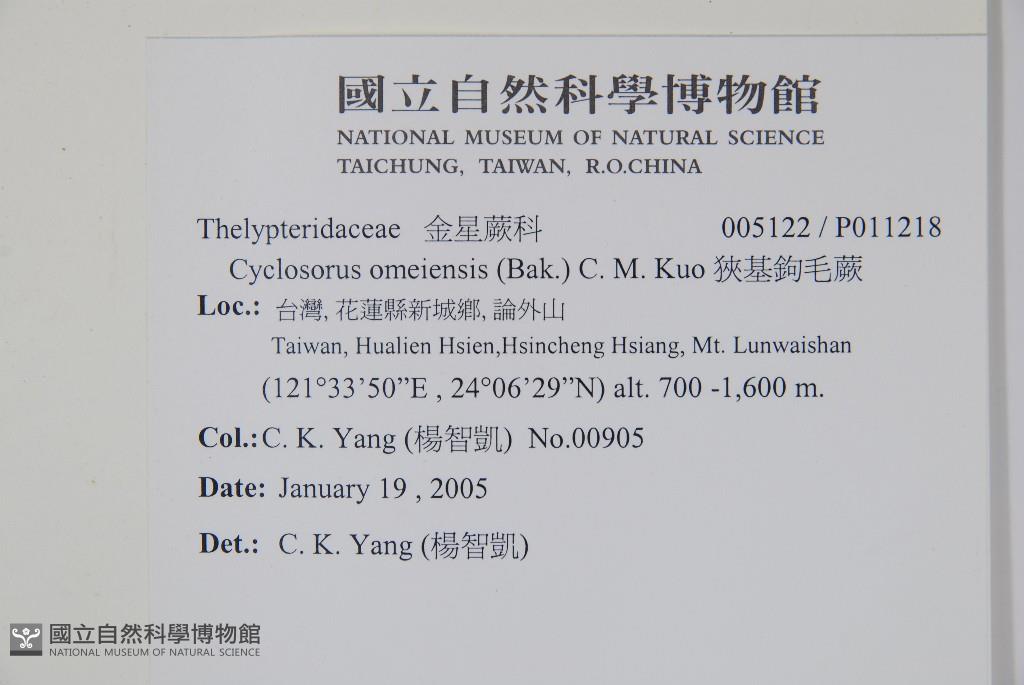 國立自然科學博物館
NATIONAL MUSEUM OF NATURAL SCIENCE
TAICHUNG, TAIWAN, R.O.CHINA

Thelypteridaceae 金星蕨科 005122 / P011218
Cyclosorus omeiensis (Bak.) C. M. Kuo 狹基鉤毛蕨

Loc.: 台灣, 花蓮縣新城鄉, 論外山
Taiwan, Hualien Hsien,Hsincheng Hsiang, Mt. Lunwaishan
(121°33'50"E , 24°06'29"N) alt. 700 -1,600 m.

Col.: C. K. Yang (楊智凱) No.00905

Date: January 19 , 2005

Det.: C. K. Yang (楊智凱)

國立自然科學博物館
NATIONAL MUSEUM OF NATURAL SCIENCE